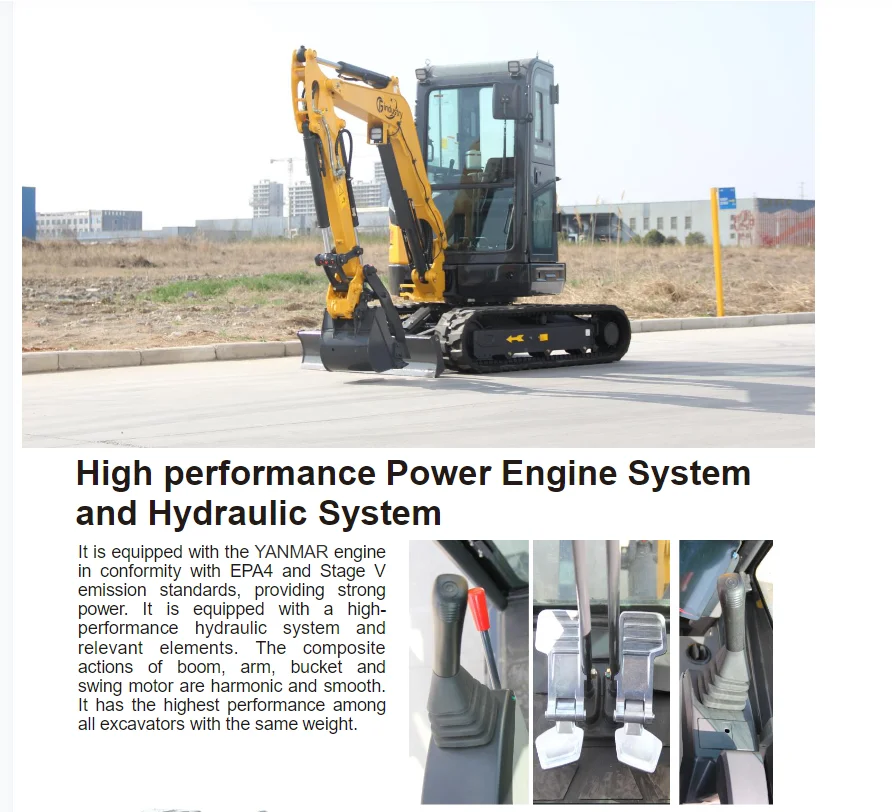 High performance Power Engine System and Hydraulic System

It is equipped with the YANMAR engine in conformity with EPA4 and Stage V emission standards, providing strong power. It is equipped with a high-performance hydraulic system and relevant elements. The composite actions of boom, arm, bucket and swing motor are harmonic and smooth. It has the highest performance among all excavators with the same weight.